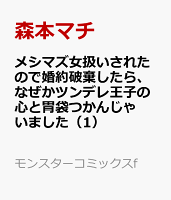 森本マチ

メシマズ女扱いされたので婚約破棄したら、なぜかツンデレ王子の心と胃袋つかんじゃいました（1）

モンスターコミックスf